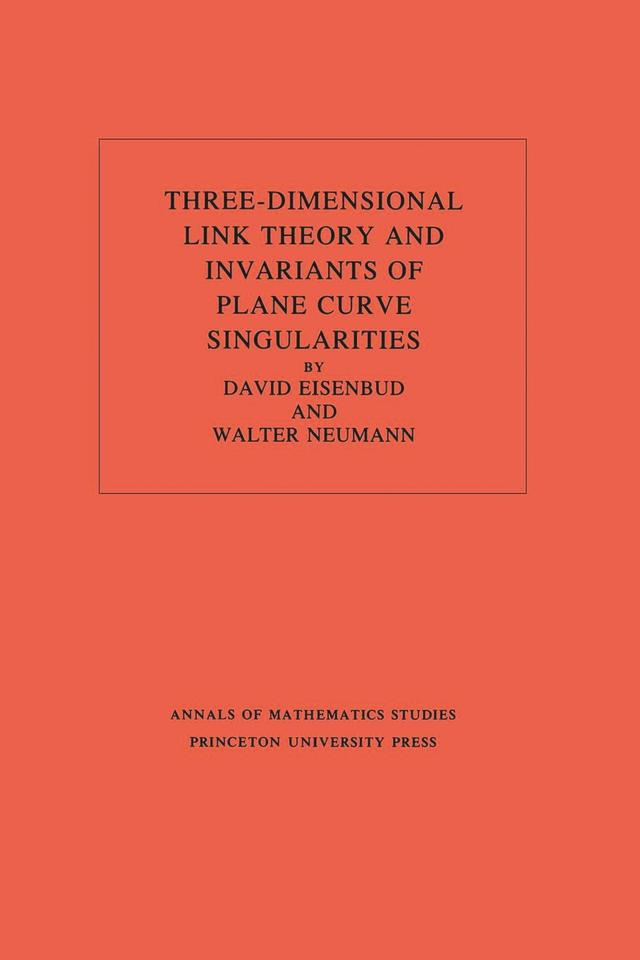 THREE-DIMENSIONAL LINK THEORY AND INVARIANTS OF PLANE CURVE SINGULARITIES

BY

DAVID EISENBUD

AND

WALTER NEUMANN

ANNALS OF MATHEMATICS STUDIES

PRINCETON UNIVERSITY PRESS